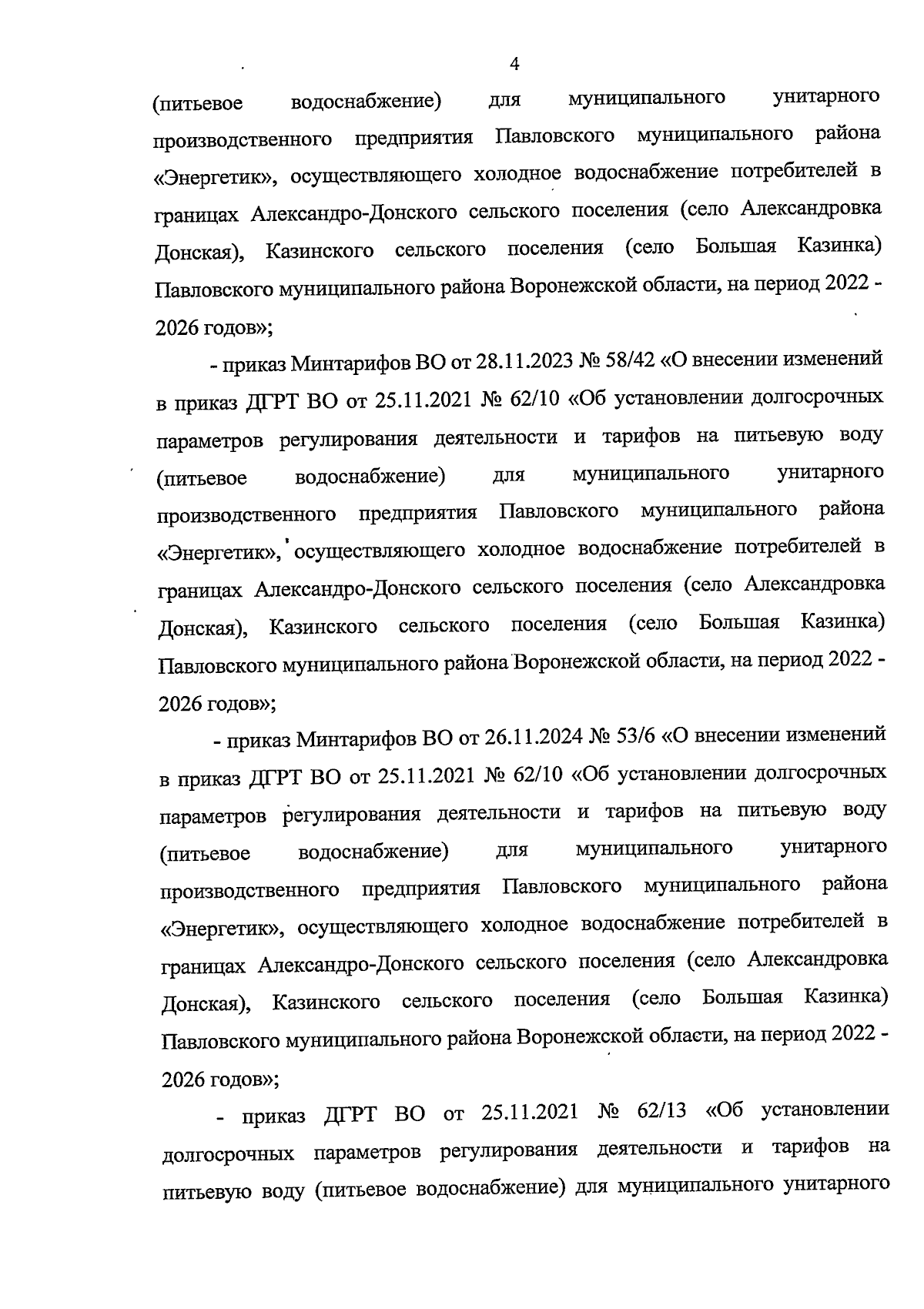 4

(питьевое водоснабжение) для муниципального унитарного производственного предприятия Павловского муниципального района «Энергетик», осуществляющего холодное водоснабжение потребителей в границах Александро-Донского сельского поселения (село Александровка Донская), Казинского сельского поселения (село Большая Казинка) Павловского муниципального района Воронежской области, на период 2022 - 2026 годов»;

- приказ Минтарифов ВО от 28.11.2023 № 58/42 «О внесении изменений в приказ ДГРТ ВО от 25.11.2021 № 62/10 «Об установлении долгосрочных параметров регулирования деятельности и тарифов на питьевую воду (питьевое водоснабжение) для муниципального унитарного производственного предприятия Павловского муниципального района «Энергетик», осуществляющего холодное водоснабжение потребителей в границах Александро-Донского сельского поселения (село Александровка Донская), Казинского сельского поселения (село Большая Казинка) Павловского муниципального района Воронежской области, на период 2022 - 2026 годов»;

- приказ Минтарифов ВО от 26.11.2024 № 53/6 «О внесении изменений в приказ ДГРТ ВО от 25.11.2021 № 62/10 «Об установлении долгосрочных параметров регулирования деятельности и тарифов на питьевую воду (питьевое водоснабжение) для муниципального унитарного производственного предприятия Павловского муниципального района «Энергетик», осуществляющего холодное водоснабжение потребителей в границах Александро-Донского сельского поселения (село Александровка Донская), Казинского сельского поселения (село Большая Казинка) Павловского муниципального района Воронежской области, на период 2022 - 2026 годов»;

- приказ ДГРТ ВО от 25.11.2021 № 62/13 «Об установлении долгосрочных параметров регулирования деятельности и тарифов на питьевую воду (питьевое водоснабжение) для муниципального унитарного